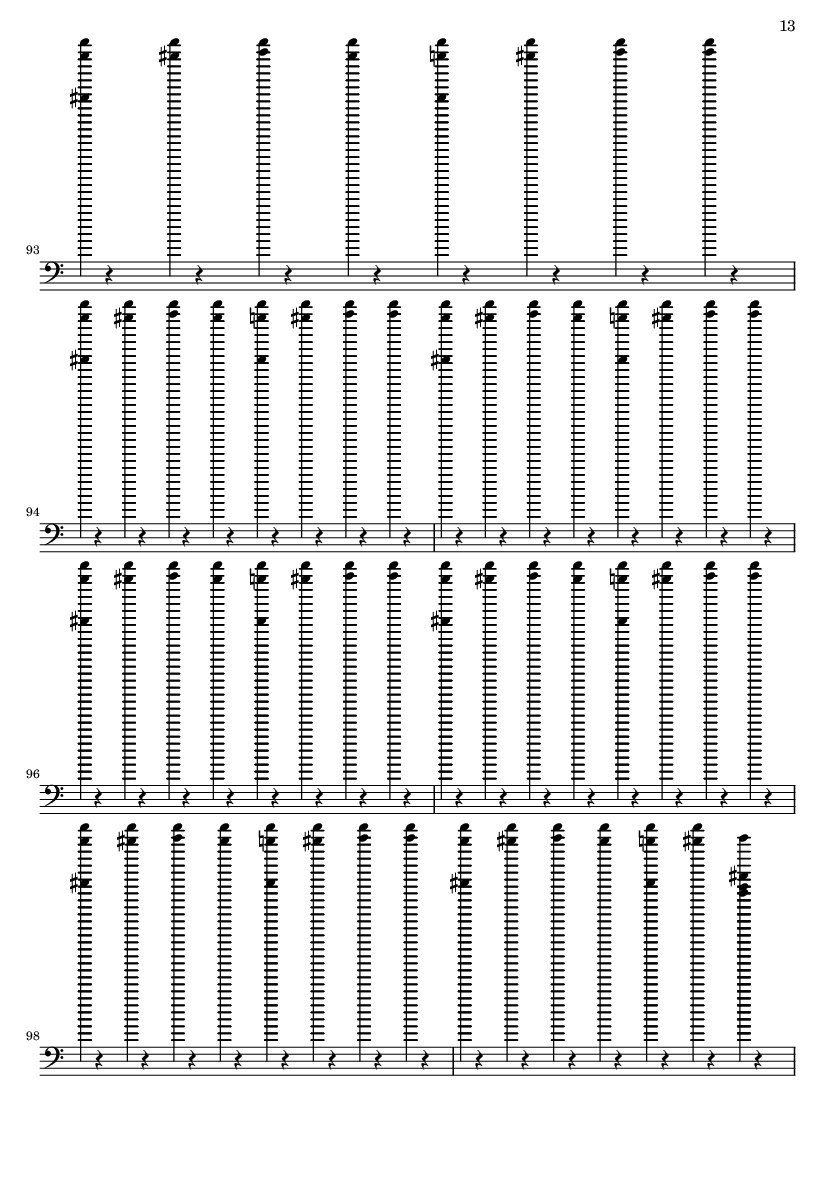 13

93

94

96

98